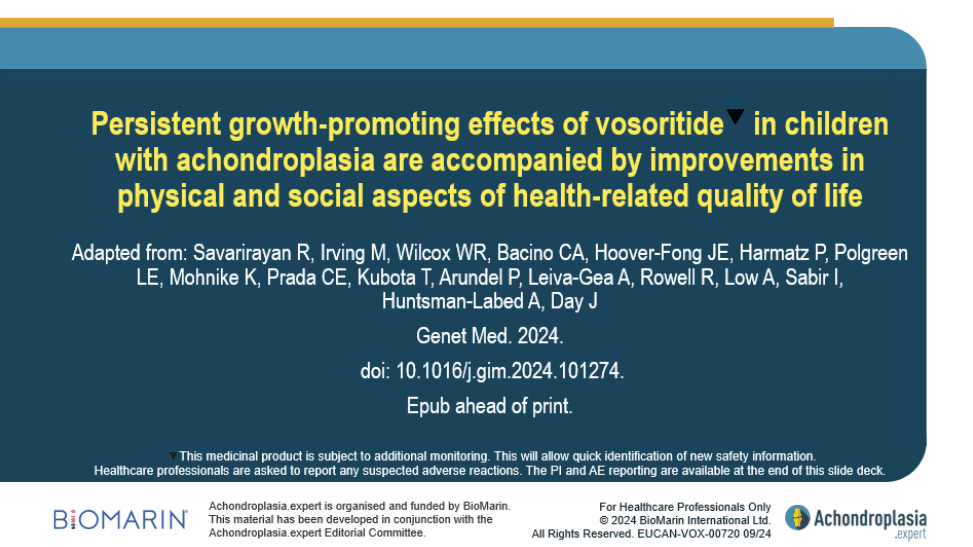 Persistent growth-promoting effects of vosoritide▼ in children with achondroplasia are accompanied by improvements in physical and social aspects of health-related quality of life

Adapted from: Savarirayan R, Irving M, Wilcox WR, Bacino CA, Hoover-Fong JE, Harmatz P, Polgreen LE, Mohnike K, Prada CE, Kubota T, Arundel P, Leiva-Gea A, Rowell R, Low A, Sabir I, Huntsman-Labed A, Day J

Genet Med. 2024.

doi: 10.1016/j.gim.2024.101274.

Epub ahead of print.

▼This medicinal product is subject to additional monitoring. This will allow quick identification of new safety information. Healthcare professionals are asked to report any suspected adverse reactions. The PI and AE reporting are available at the end of this slide deck.

BIOMARIN

Achondroplasia.expert is organised and funded by BioMarin. This material has been developed in conjunction with the Achondroplasia.expert Editorial Committee.

For Healthcare Professionals Only
© 2024 BioMarin International Ltd.
All Rights Reserved. EUCAN-VOX-00720 09/24

Achondroplasia .expert